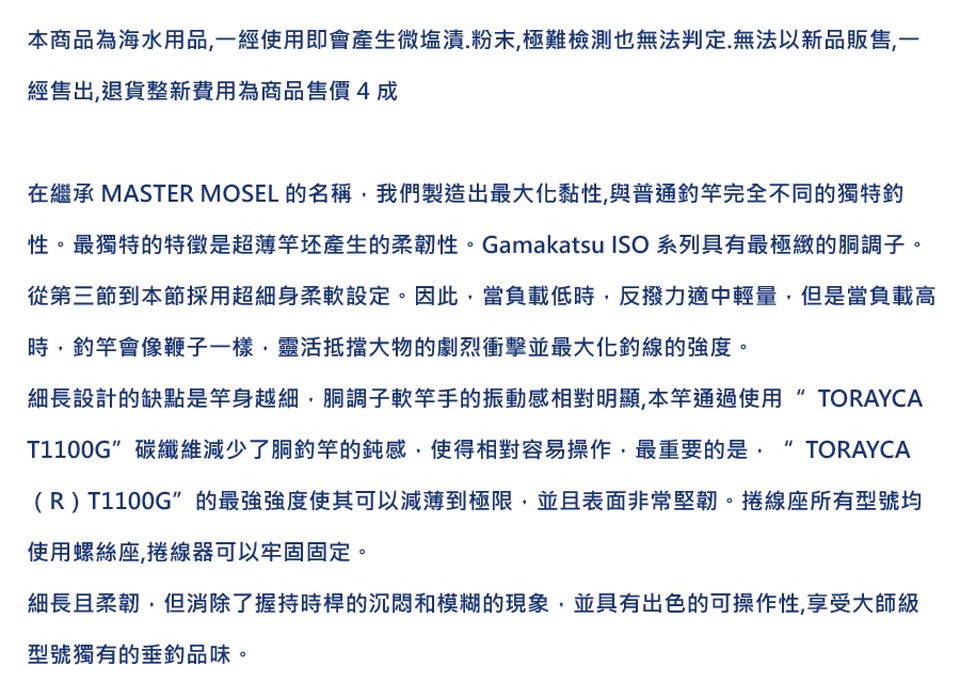 本商品為海水用品,一經使用即會產生微塩漬.粉末,極難檢測也無法判定.無法以新品販售,一經售出,退貨整新費用為商品售價4成

在繼承MASTER MOSEL的名稱，我們製造出最大化黏性,與普通釣竿完全不同的獨特釣性。最獨特的特徵是超薄竿坯產生的柔韌性。Gamakatsu ISO系列具有最極緻的胴調子。從第三節到本節採用超細身柔軟設定。因此，當負載低時，反撥力適中輕量，但是當負載高時，釣竿會像鞭子一樣，靈活抵擋大物的劇烈衝擊並最大化釣線的強度。

細長設計的缺點是竿身越細，胴調子軟竿手的振動感相對明顯,本竿通過使用“TORAYCA T1100G”碳纖維減少了胴釣竿的鈍感，使得相對容易操作，最重要的是，“TORAYCA（R）T1100G”的最強強度使其可以減薄到極限，並且表面非常堅韌。捲線座所有型號均使用螺絲座,捲線器可以牢固固定。

細長且柔韌，但消除了握持時桿的沉悶和模糊的現象，並具有出色的可操作性,享受大師級型號獨有的垂釣品味。